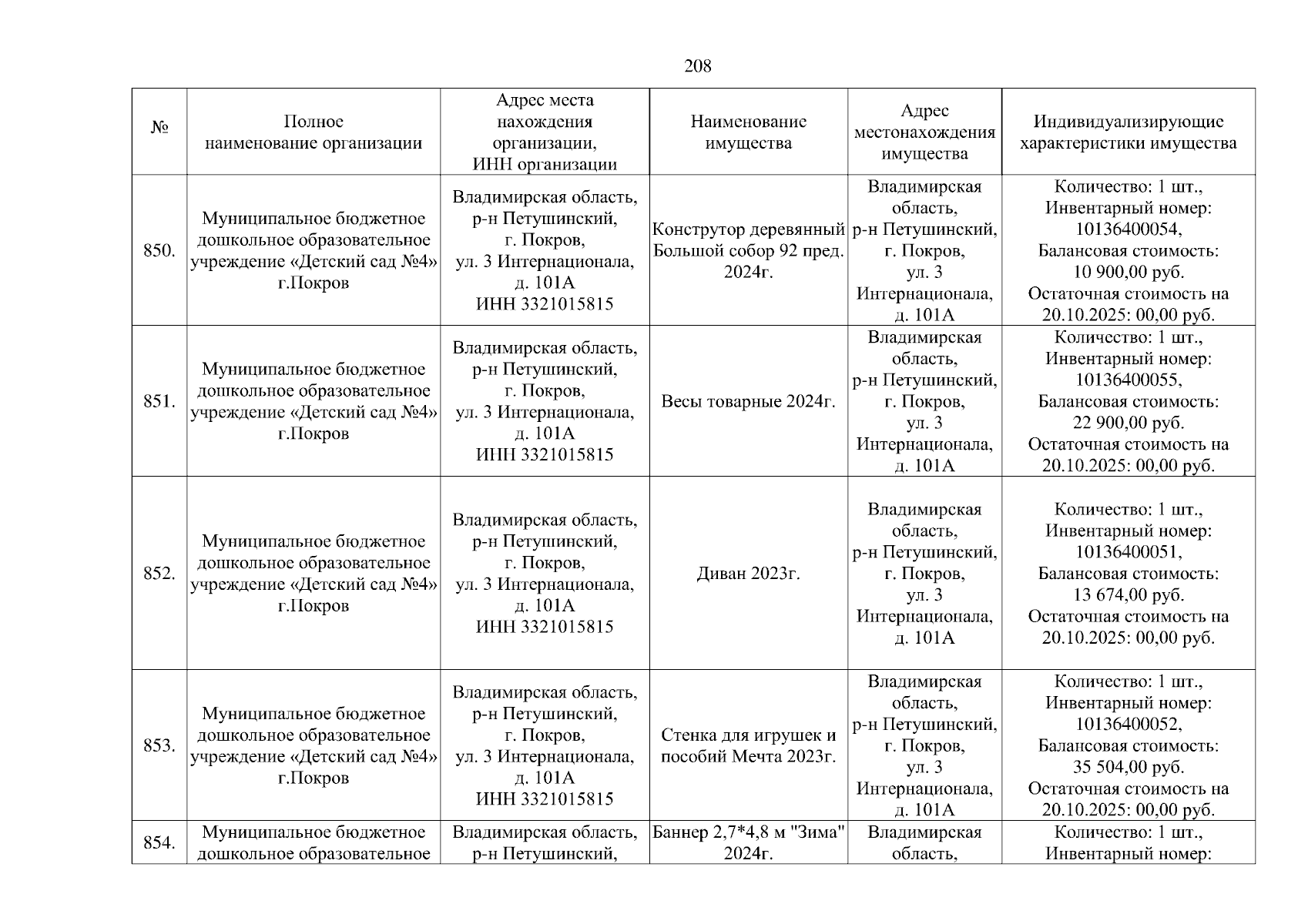 208

| № | Полное наименование организации | Адрес места нахождения организации, ИНН организации | Наименование имущества | Адрес местонахождения имущества | Индивидуализирующие характеристики имущества |
|---|---|---|---|---|---|
| 850. | Муниципальное бюджетное дошкольное образовательное учреждение «Детский сад №4» г.Покров | Владимирская область, р-н Петушинский, г. Покров, ул. 3 Интернационала, д. 101А ИНН 3321015815 | Конструтор деревянный Большой собор 92 пред. 2024г. | Владимирская область, р-н Петушинский, г. Покров, ул. 3 Интернационала, д. 101А | Количество: 1 шт., Инвентарный номер: 10136400054, Балансовая стоимость: 10 900,00 руб. Остаточная стоимость на 20.10.2025: 00,00 руб. |
| 851. | Муниципальное бюджетное дошкольное образовательное учреждение «Детский сад №4» г.Покров | Владимирская область, р-н Петушинский, г. Покров, ул. 3 Интернационала, д. 101А ИНН 3321015815 | Весы товарные 2024г. | Владимирская область, р-н Петушинский, г. Покров, ул. 3 Интернационала, д. 101А | Количество: 1 шт., Инвентарный номер: 10136400055, Балансовая стоимость: 22 900,00 руб. Остаточная стоимость на 20.10.2025: 00,00 руб. |
| 852. | Муниципальное бюджетное дошкольное образовательное учреждение «Детский сад №4» г.Покров | Владимирская область, р-н Петушинский, г. Покров, ул. 3 Интернационала, д. 101А ИНН 3321015815 | Диван 2023г. | Владимирская область, р-н Петушинский, г. Покров, ул. 3 Интернационала, д. 101А | Количество: 1 шт., Инвентарный номер: 10136400051, Балансовая стоимость: 13 674,00 руб. Остаточная стоимость на 20.10.2025: 00,00 руб. |
| 853. | Муниципальное бюджетное дошкольное образовательное учреждение «Детский сад №4» г.Покров | Владимирская область, р-н Петушинский, г. Покров, ул. 3 Интернационала, д. 101А ИНН 3321015815 | Стенка для игрушек и пособий Мечта 2023г. | Владимирская область, р-н Петушинский, г. Покров, ул. 3 Интернационала, д. 101А | Количество: 1 шт., Инвентарный номер: 10136400052, Балансовая стоимость: 35 504,00 руб. Остаточная стоимость на 20.10.2025: 00,00 руб. |
| 854. | Муниципальное бюджетное дошкольное образовательное | Владимирская область, р-н Петушинский, | Баннер 2,7*4,8 м "Зима" 2024г. | Владимирская область, | Количество: 1 шт., Инвентарный номер: |